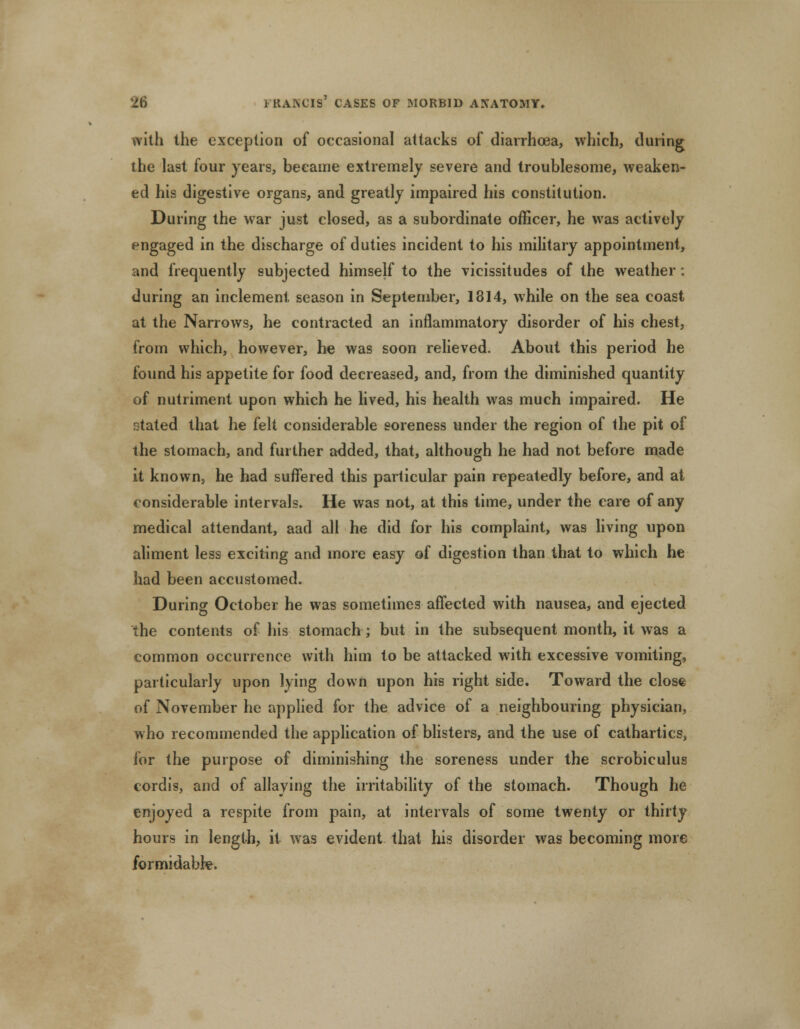 26 FRANCIS' CASES OF MORBID ANATOMY.

with the exception of occasional attacks of diarrhœa, which, during the last four years, became extremely severe and troublesome, weakened his digestive organs, and greatly impaired his constitution.

During the war just closed, as a subordinate officer, he was actively engaged in the discharge of duties incident to his military appointment, and frequently subjected himself to the vicissitudes of the weather: during an inclement season in September, 1814, while on the sea coast at the Narrows, he contracted an inflammatory disorder of his chest, from which, however, he was soon relieved. About this period he found his appetite for food decreased, and, from the diminished quantity of nutriment upon which he lived, his health was much impaired. He stated that he felt considerable soreness under the region of the pit of the stomach, and further added, that, although he had not before made it known, he had suffered this particular pain repeatedly before, and at considerable intervals. He was not, at this time, under the care of any medical attendant, aad all he did for his complaint, was living upon aliment less exciting and more easy of digestion than that to which he had been accustomed.

During October he was sometimes affected with nausea, and ejected the contents of his stomach; but in the subsequent month, it was a common occurrence with him to be attacked with excessive vomiting, particularly upon lying down upon his right side. Toward the close of November he applied for the advice of a neighbouring physician, who recommended the application of blisters, and the use of cathartics, for the purpose of diminishing the soreness under the scrobiculus cordis, and of allaying the irritability of the stomach. Though he enjoyed a respite from pain, at intervals of some twenty or thirty hours in length, it was evident that his disorder was becoming more formidable.